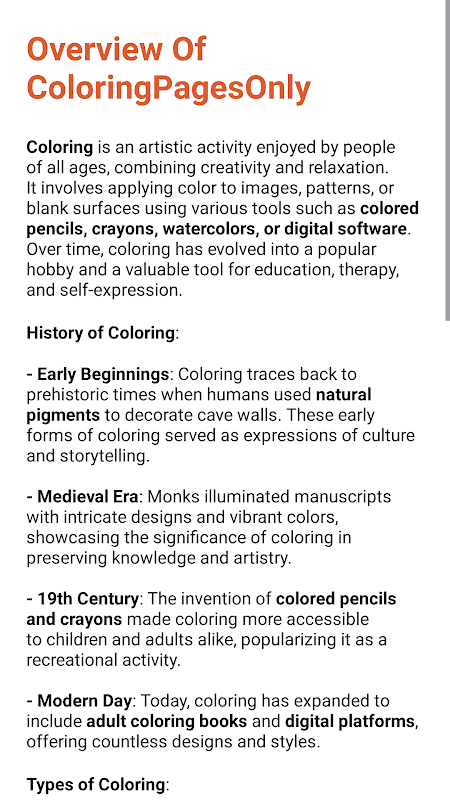 Overview Of ColoringPagesOnly

Coloring is an artistic activity enjoyed by people of all ages, combining creativity and relaxation. It involves applying color to images, patterns, or blank surfaces using various tools such as colored pencils, crayons, watercolors, or digital software. Over time, coloring has evolved into a popular hobby and a valuable tool for education, therapy, and self-expression.

History of Coloring:

- Early Beginnings: Coloring traces back to prehistoric times when humans used natural pigments to decorate cave walls. These early forms of coloring served as expressions of culture and storytelling.

- Medieval Era: Monks illuminated manuscripts with intricate designs and vibrant colors, showcasing the significance of coloring in preserving knowledge and artistry.

- 19th Century: The invention of colored pencils and crayons made coloring more accessible to children and adults alike, popularizing it as a recreational activity.

- Modern Day: Today, coloring has expanded to include adult coloring books and digital platforms, offering countless designs and styles.

Types of Coloring: